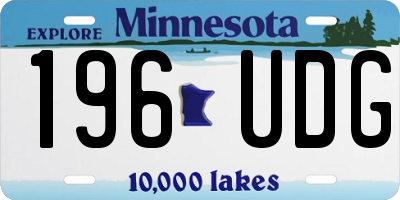 EXPLORE Minnesota

196 UDG

10,000 lakes